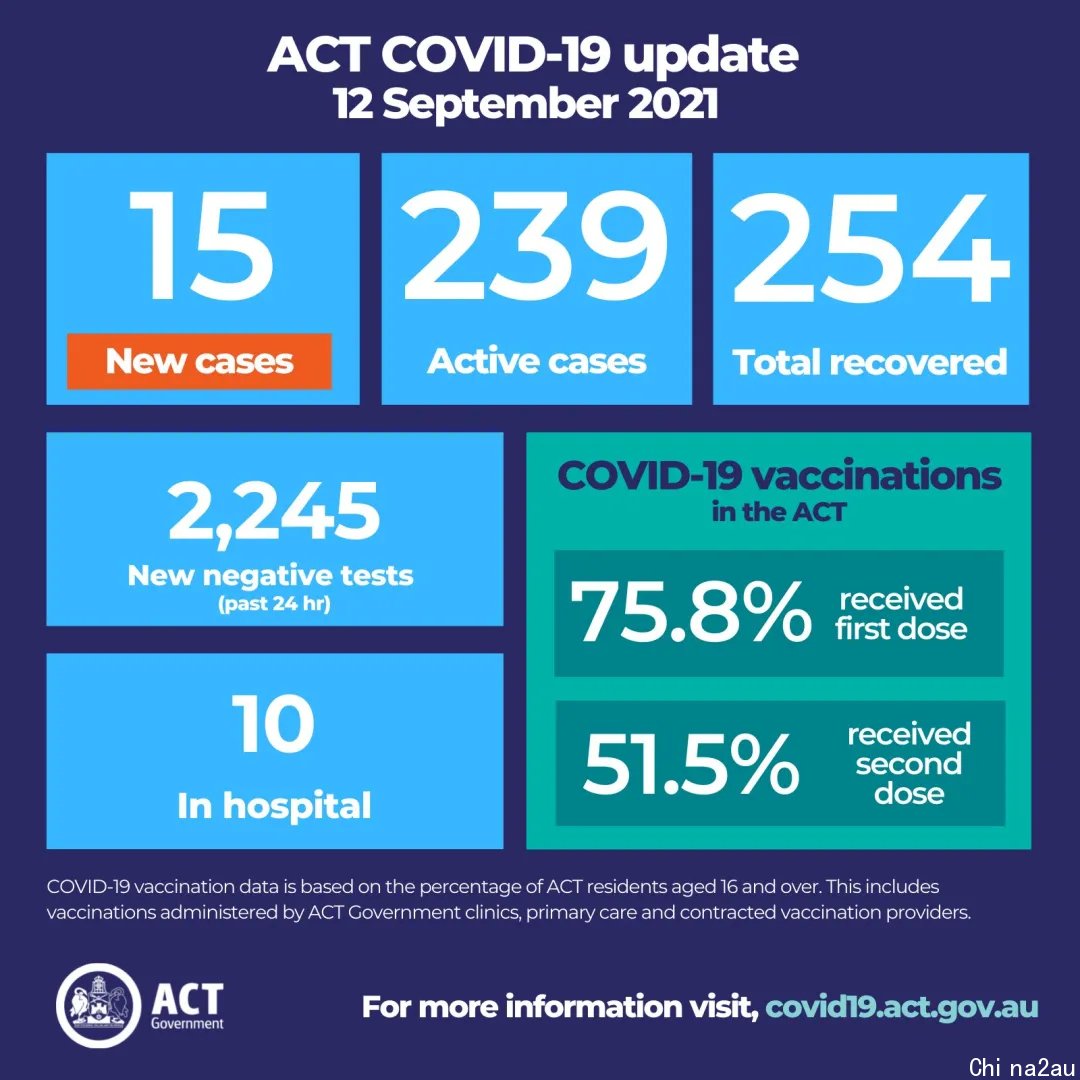 ACT COVID-19 update
12 September 2021

15
New cases

239
Active cases

254
Total recovered

2,245
New negative tests
(past 24 hr)

10
In hospital

COVID-19 vaccinations
in the ACT

75.8% received first dose

51.5% received second dose

COVID-19 vaccination data is based on the percentage of ACT residents aged 16 and over. This includes vaccinations administered by ACT Government clinics, primary care and contracted vaccination providers.

ACT Government

For more information visit, covid19.act.gov.au

China2au